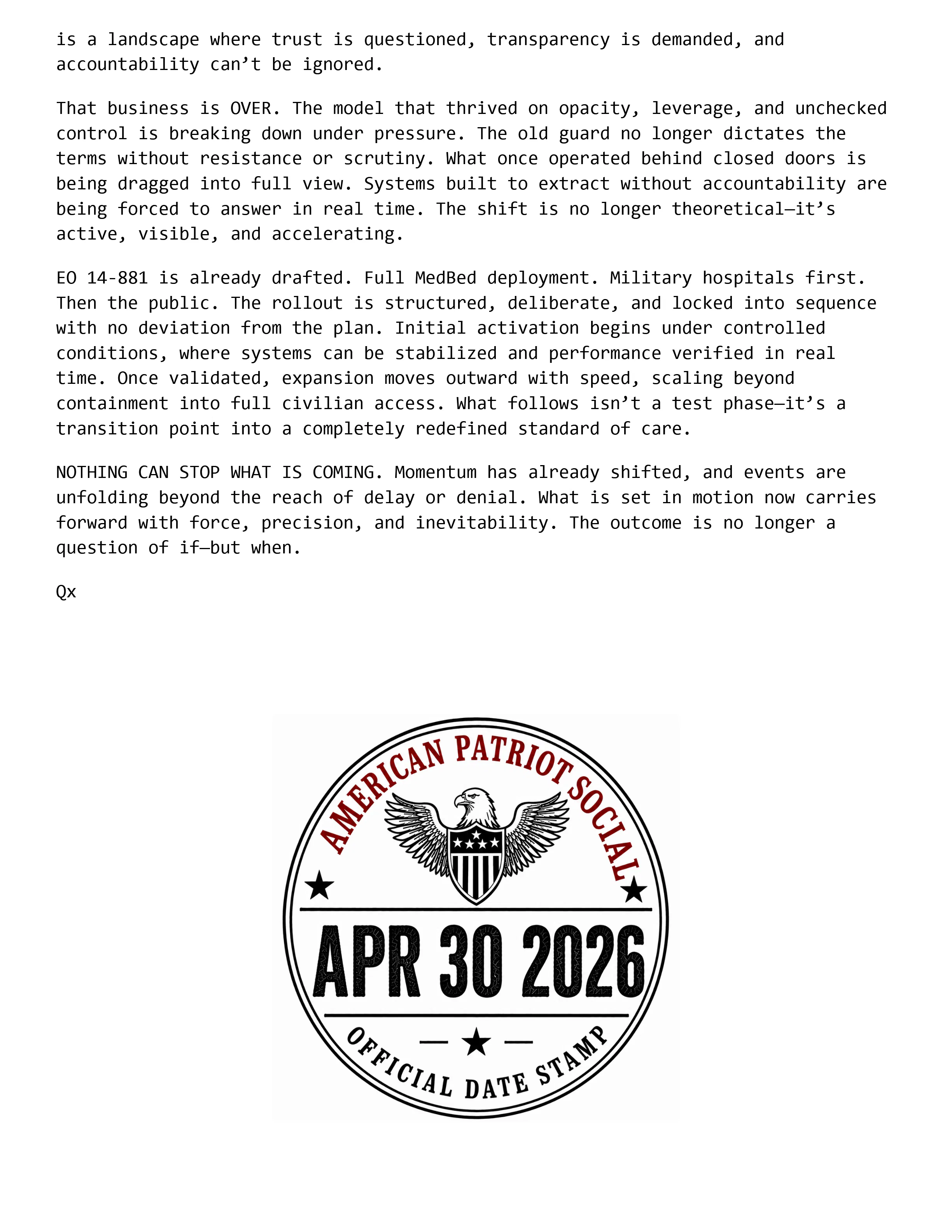 is a landscape where trust is questioned, transparency is demanded, and accountability can't be ignored.

That business is OVER. The model that thrived on opacity, leverage, and unchecked control is breaking down under pressure. The old guard no longer dictates the terms without resistance or scrutiny. What once operated behind closed doors is being dragged into full view. Systems built to extract without accountability are being forced to answer in real time. The shift is no longer theoretical—it's active, visible, and accelerating.

EO 14-881 is already drafted. Full MedBed deployment. Military hospitals first. Then the public. The rollout is structured, deliberate, and locked into sequence with no deviation from the plan. Initial activation begins under controlled conditions, where systems can be stabilized and performance verified in real time. Once validated, expansion moves outward with speed, scaling beyond containment into full civilian access. What follows isn't a test phase—it's a transition point into a completely redefined standard of care.

NOTHING CAN STOP WHAT IS COMING. Momentum has already shifted, and events are unfolding beyond the reach of delay or denial. What is set in motion now carries forward with force, precision, and inevitability. The outcome is no longer a question of if—but when.

Qx

AMERICAN PATRIOT SOCIAL

APR 30 2026

OFFICIAL DATE STAMP